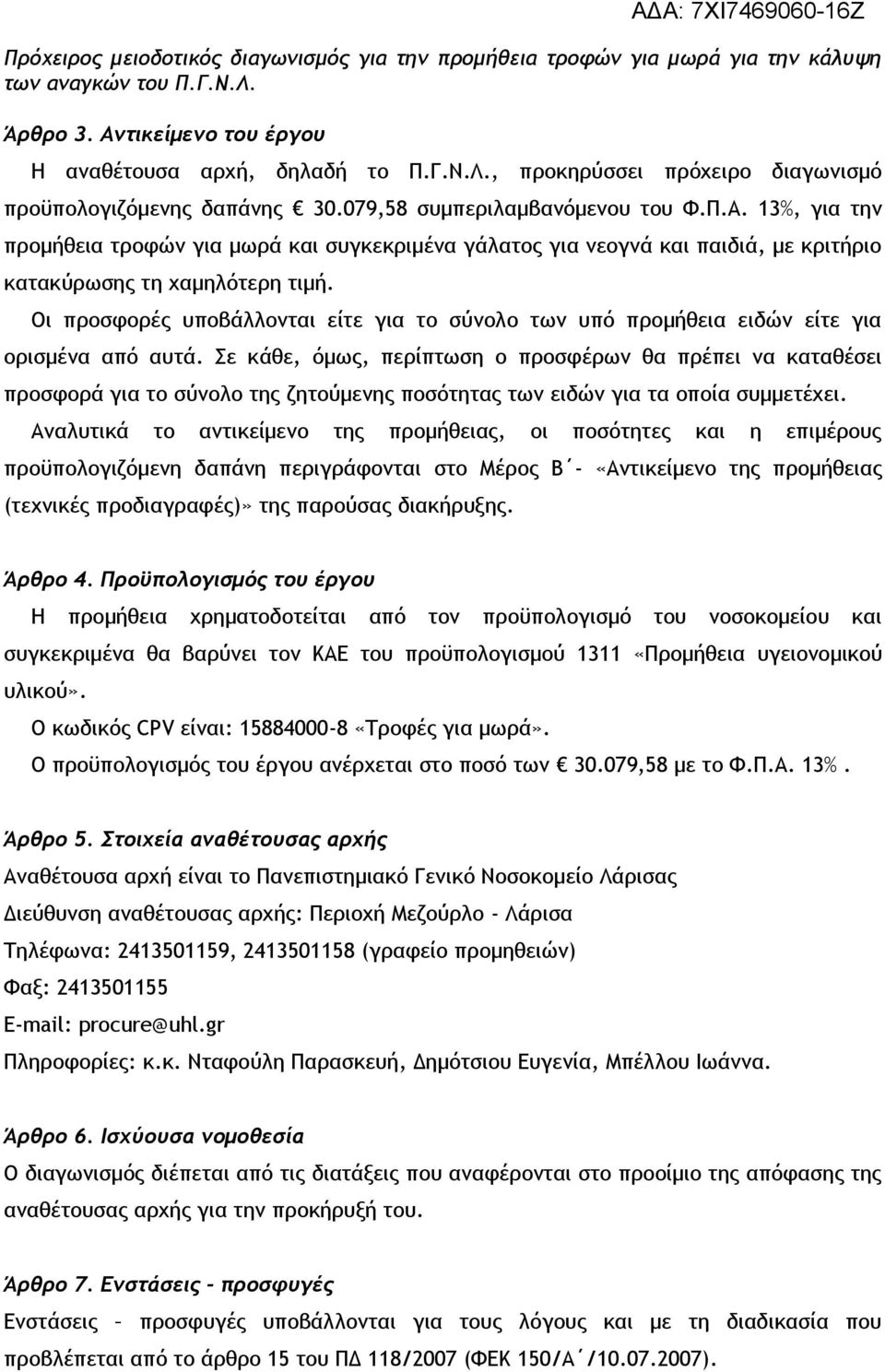 ΑΔΑ: 7ΧΙ7469060-16Ζ

Πρόχειρος μειοδοτικός διαγωνισμός για την προμήθεια τροφών για μωρά για την κάλυψη των αναγκών του Π.Γ.Ν.Λ.

Άρθρο 3. Αντικείμενο του έργου

Η αναθέτουσα αρχή, δηλαδή το Π.Γ.Ν.Λ., προκηρύσσει πρόχειρο διαγωνισμό προϋπολογιζόμενης δαπάνης € 30.079,58 συμπεριλαμβανόμενου του Φ.Π.Α. 13%, για την προμήθεια τροφών για μωρά και συγκεκριμένα γάλατος για νεογνά και παιδιά, με κριτήριο κατακύρωσης τη χαμηλότερη τιμή.

Οι προσφορές υποβάλλονται είτε για το σύνολο των υπό προμήθεια ειδών είτε για ορισμένα από αυτά. Σε κάθε, όμως, περίπτωση ο προσφέρων θα πρέπει να καταθέσει προσφορά για το σύνολο της ζητούμενης ποσότητας των ειδών για τα οποία συμμετέχει.

Αναλυτικά το αντικείμενο της προμήθειας, οι ποσότητες και η επιμέρους προϋπολογιζόμενη δαπάνη περιγράφονται στο Μέρος Β΄- «Αντικείμενο της προμήθειας (τεχνικές προδιαγραφές)» της παρούσας διακήρυξης.

Άρθρο 4. Προϋπολογισμός του έργου

Η προμήθεια χρηματοδοτείται από τον προϋπολογισμό του νοσοκομείου και συγκεκριμένα θα βαρύνει τον ΚΑΕ του προϋπολογισμού 1311 «Προμήθεια υγειονομικού υλικού».

Ο κωδικός CPV είναι: 15884000-8 «Τροφές για μωρά».

Ο προϋπολογισμός του έργου ανέρχεται στο ποσό των € 30.079,58 με το Φ.Π.Α. 13%.

Άρθρο 5. Στοιχεία αναθέτουσας αρχής

Αναθέτουσα αρχή είναι το Πανεπιστημιακό Γενικό Νοσοκομείο Λάρισας

Διεύθυνση αναθέτουσας αρχής: Περιοχή Μεζούρλο - Λάρισα

Τηλέφωνα: 2413501159, 2413501158 (γραφείο προμηθειών)

Φαξ: 2413501155

E-mail: procure@uhl.gr

Πληροφορίες: κ.κ. Νταφούλη Παρασκευή, Δημότσιου Ευγενία, Μπέλλου Ιωάννα.

Άρθρο 6. Ισχύουσα νομοθεσία

Ο διαγωνισμός διέπεται από τις διατάξεις που αναφέρονται στο προοίμιο της απόφασης της αναθέτουσας αρχής για την προκήρυξή του.

Άρθρο 7. Ενστάσεις – προσφυγές

Ενστάσεις – προσφυγές υποβάλλονται για τους λόγους και με τη διαδικασία που προβλέπεται από το άρθρο 15 του ΠΔ 118/2007 (ΦΕΚ 150/Α΄/10.07.2007).